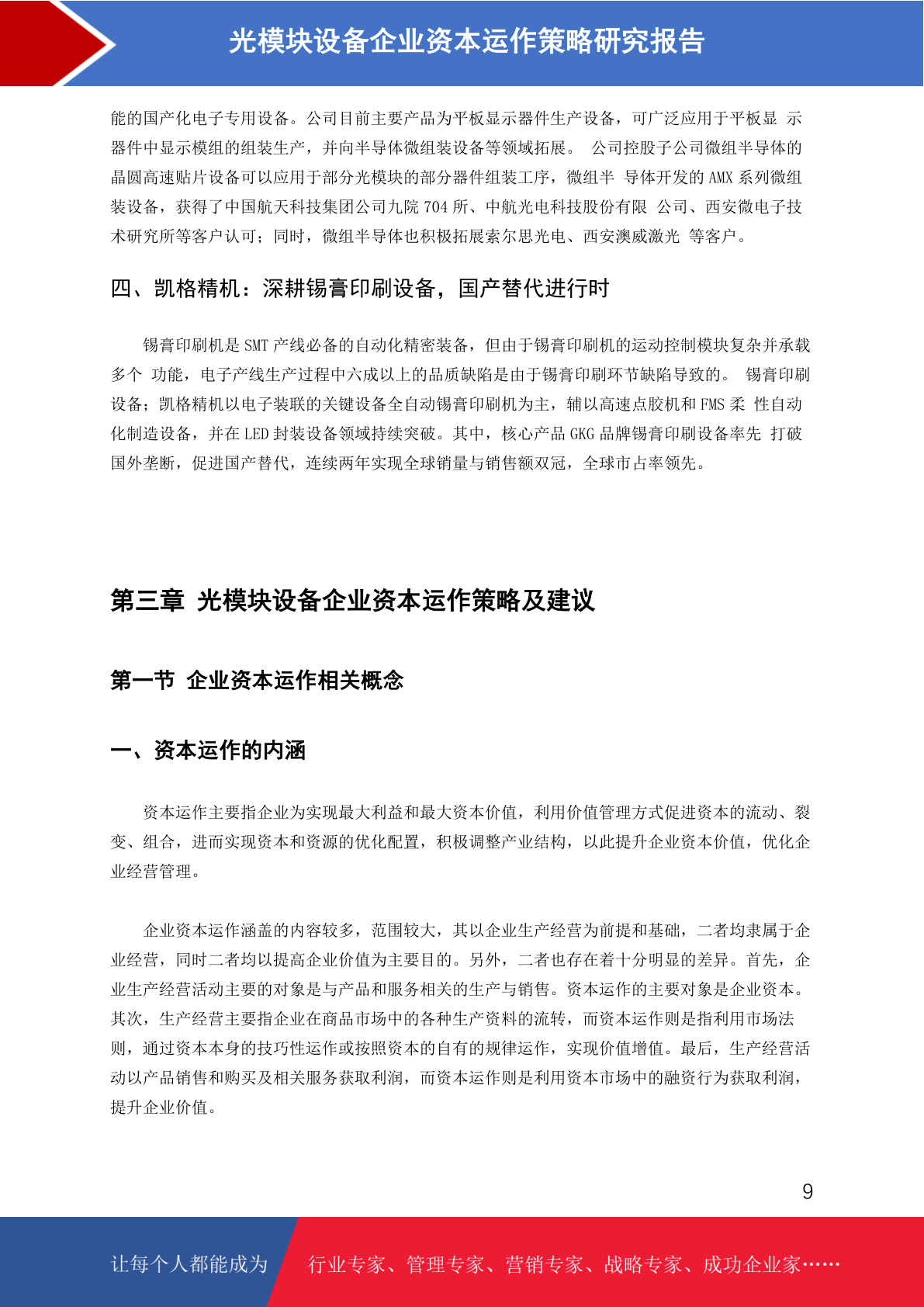 光模块设备企业资本运作策略研究报告

能的国产化电子专用设备。公司目前主要产品为平板显示器件生产设备，可广泛应用于平板显 示器件中显示模组的组装生产，并向半导体微组装设备等领域拓展。 公司控股子公司微组半导体的晶圆高速贴片设备可以应用于部分光模块的部分器件组装工序，微组半 导体开发的 AMX 系列微组装设备，获得了中国航天科技集团公司九院 704 所、中航光电科技股份有限 公司、西安微电子技术研究所等客户认可；同时，微组半导体也积极拓展索尔思光电、西安澳威激光 等客户。

四、凯格精机：深耕锡膏印刷设备，国产替代进行时

锡膏印刷机是 SMT 产线必备的自动化精密装备，但由于锡膏印刷机的运动控制模块复杂并承载多个 功能，电子产线生产过程中六成以上的品质缺陷是由于锡膏印刷环节缺陷导致的。 锡膏印刷设备；凯格精机以电子装联的关键设备全自动锡膏印刷机为主，辅以高速点胶机和 FMS 柔 性自动化制造设备，并在 LED 封装设备领域持续突破。其中，核心产品 GKG 品牌锡膏印刷设备率先 打破国外垄断，促进国产替代，连续两年实现全球销量与销售额双冠，全球市占率领先。

第三章 光模块设备企业资本运作策略及建议

第一节 企业资本运作相关概念

一、资本运作的内涵

资本运作主要指企业为实现最大利益和最大资本价值，利用价值管理方式促进资本的流动、裂变、组合，进而实现资本和资源的优化配置，积极调整产业结构，以此提升企业资本价值，优化企业经营管理。

企业资本运作涵盖的内容较多，范围较大，其以企业生产经营为前提和基础，二者均隶属于企业经营，同时二者均以提高企业价值为主要目的。另外，二者也存在着十分明显的差异。首先，企业生产经营活动主要的对象是与产品和服务相关的生产与销售。资本运作的主要对象是企业资本。其次，生产经营主要指企业在商品市场中的各种生产资料的流转，而资本运作则是指利用市场法则，通过资本本身的技巧性运作或按照资本的自有的规律运作，实现价值增值。最后，生产经营活动以产品销售和购买及相关服务获取利润，而资本运作则是利用资本市场中的融资行为获取利润，提升企业价值。

9

让每个人都能成为 行业专家、管理专家、营销专家、战略专家、成功企业家……